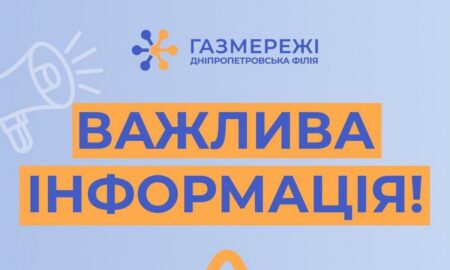 ГАЗМЕРЕЖІ
ДНІПРОПЕТРОВСЬКА ФІЛІЯ

ВАЖЛИВА
ІНФОРМАЦІЯ!